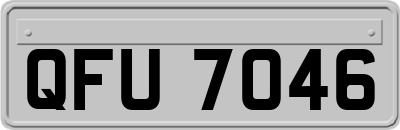 QFU 7046